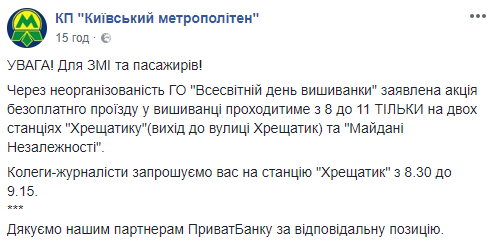 КП "Київський метрополітен"
15 год ·

УВАГА! Для ЗМІ та пасажирів!

Через неорганізованість ГО "Всесвітній день вишиванки" заявлена акція безоплатного проїзду у вишиванці проходитиме з 8 до 11 ТІЛЬКИ на двох станціях "Хрещатику"(вихід до вулиці Хрещатик) та "Майдані Незалежності".

Колеги-журналісти запрошуємо вас на станцію "Хрещатик" з 8.30 до 9.15.
***
Дякуємо нашим партнерам ПриватБанку за відповідальну позицію.